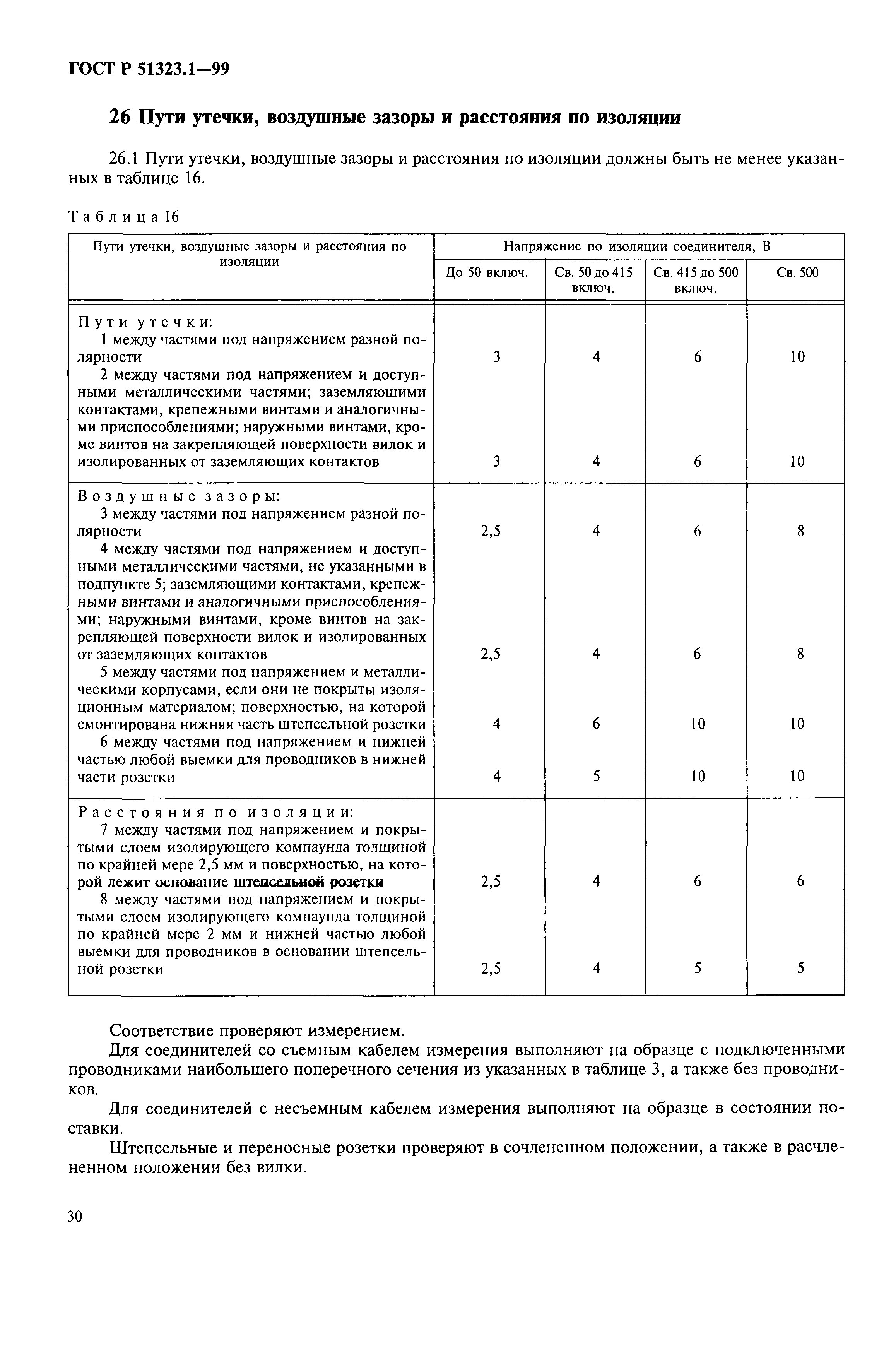 ГОСТ Р 51323.1—99

26 Пути утечки, воздушные зазоры и расстояния по изоляции

26.1 Пути утечки, воздушные зазоры и расстояния по изоляции должны быть не менее указанных в таблице 16.

Таблица 16

| Пути утечки, воздушные зазоры и расстояния по изоляции | Напряжение по изоляции соединителя, В | | | |
|---|---|---|---|---|
| | До 50 включ. | Св. 50 до 415 включ. | Св. 415 до 500 включ. | Св. 500 |
| Пути утечки: | | | | |
| 1 между частями под напряжением разной полярности | 3 | 4 | 6 | 10 |
| 2 между частями под напряжением и доступными металлическими частями; заземляющими контактами, крепежными винтами и аналогичными приспособлениями; наружными винтами, кроме винтов на закрепляющей поверхности вилок и изолированных от заземляющих контактов | 3 | 4 | 6 | 10 |
| Воздушные зазоры: | | | | |
| 3 между частями под напряжением разной полярности | 2,5 | 4 | 6 | 8 |
| 4 между частями под напряжением и доступными металлическими частями, не указанными в подпункте 5; заземляющими контактами, крепежными винтами и аналогичными приспособлениями; наружными винтами, кроме винтов на закрепляющей поверхности вилок и изолированных от заземляющих контактов | 2,5 | 4 | 6 | 8 |
| 5 между частями под напряжением и металлическими корпусами, если они не покрыты изоляционным материалом; поверхностью, на которой смонтирована нижняя часть штепсельной розетки | 4 | 6 | 10 | 10 |
| 6 между частями под напряжением и нижней частью любой выемки для проводников в нижней части розетки | 4 | 5 | 10 | 10 |
| Расстояния по изоляции: | | | | |
| 7 между частями под напряжением и покрытыми слоем изолирующего компаунда толщиной по крайней мере 2,5 мм и поверхностью, на которой лежит основание штепсельной розетки | 2,5 | 4 | 6 | 6 |
| 8 между частями под напряжением и покрытыми слоем изолирующего компаунда толщиной по крайней мере 2 мм и нижней частью любой выемки для проводников в основании штепсельной розетки | 2,5 | 4 | 5 | 5 |

Соответствие проверяют измерением.

Для соединителей со съемным кабелем измерения выполняют на образце с подключенными проводниками наибольшего поперечного сечения из указанных в таблице 3, а также без проводников.

Для соединителей с несъемным кабелем измерения выполняют на образце в состоянии поставки.

Штепсельные и переносные розетки проверяют в сочлененном положении, а также в расчлененном положении без вилки.

30